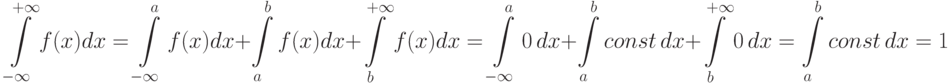 $\int\limits_{-\infty}^{+\infty} f(x)dx = \int\limits_{-\infty}^{a} f(x)dx + \int\limits_{a}^{b} f(x)dx + \int\limits_{b}^{+\infty} f(x)dx = \int\limits_{-\infty}^{a} 0\,dx + \int\limits_{a}^{b} const\,dx + \int\limits_{b}^{+\infty} 0\,dx = \int\limits_{a}^{b} const\,dx = 1$